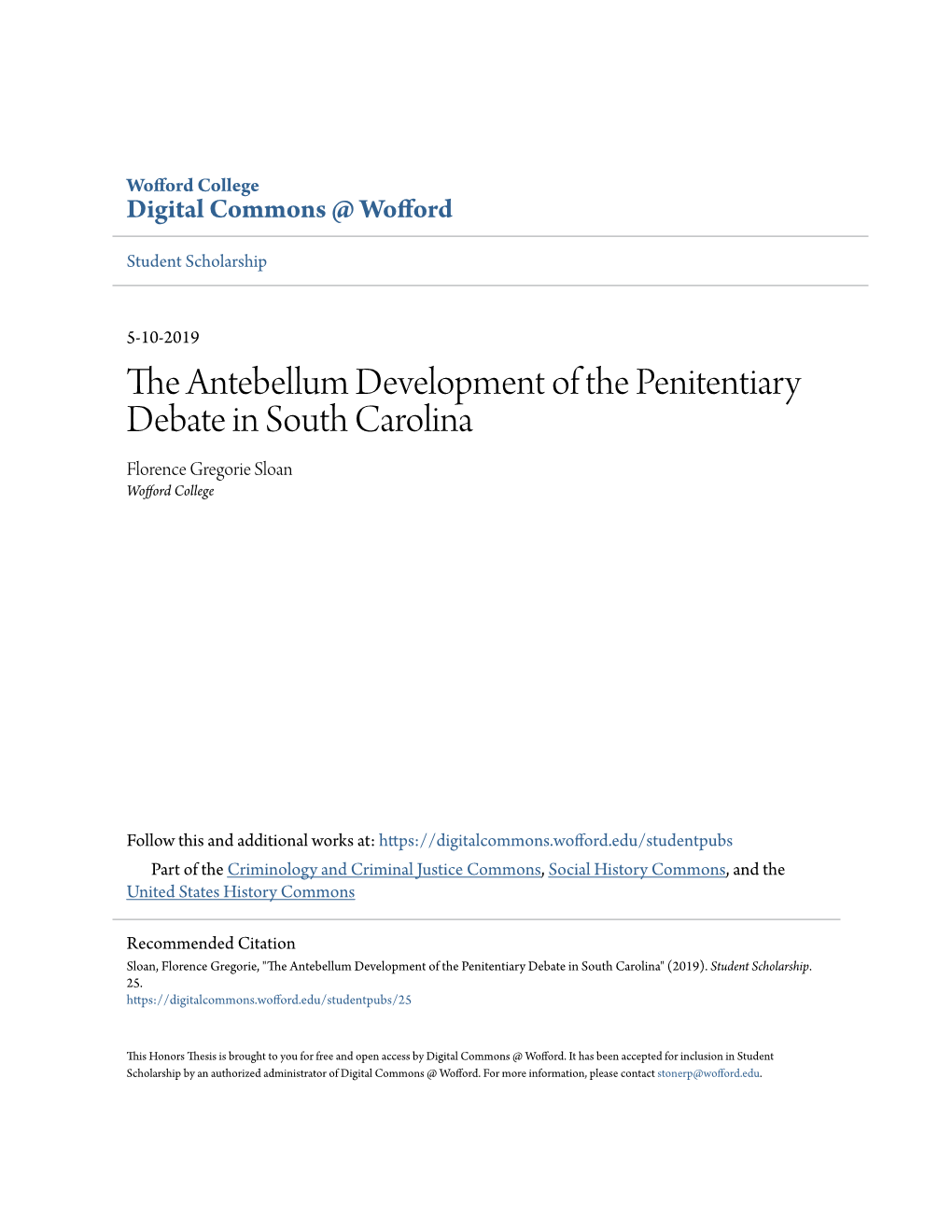 Wofford College
Digital Commons @ Wofford

Student Scholarship

5-10-2019

The Antebellum Development of the Penitentiary Debate in South Carolina

Florence Gregorie Sloan
Wofford College

Follow this and additional works at: https://digitalcommons.wofford.edu/studentpubs

Part of the Criminology and Criminal Justice Commons, Social History Commons, and the United States History Commons

Recommended Citation
Sloan, Florence Gregorie, "The Antebellum Development of the Penitentiary Debate in South Carolina" (2019). Student Scholarship. 25.
https://digitalcommons.wofford.edu/studentpubs/25

This Honors Thesis is brought to you for free and open access by Digital Commons @ Wofford. It has been accepted for inclusion in Student Scholarship by an authorized administrator of Digital Commons @ Wofford. For more information, please contact stonerp@wofford.edu.